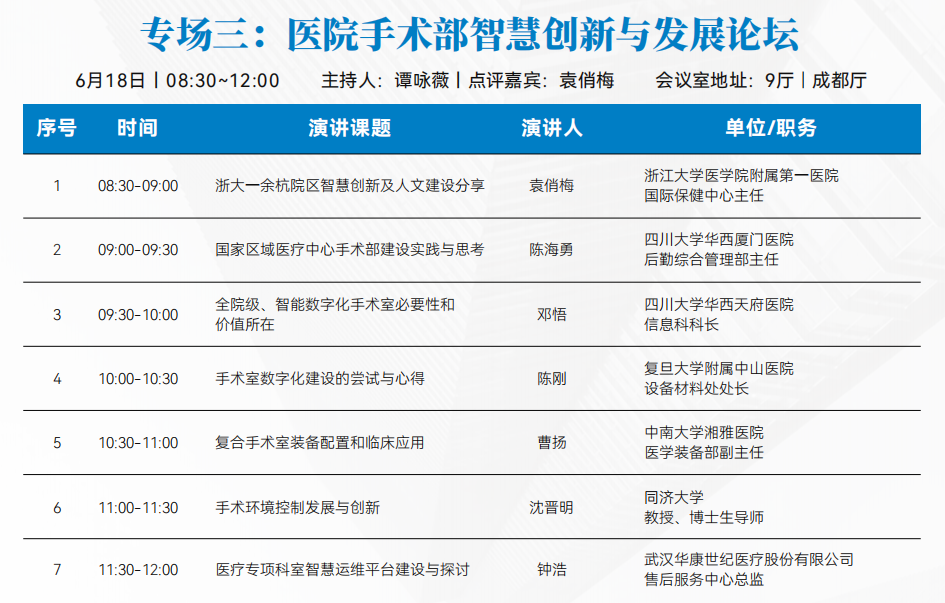 专场三：医院手术部智慧创新与发展论坛

6月18日丨08:30~12:00 主持人：谭咏薇丨点评嘉宾：袁俏梅 会议室地址：9厅丨成都厅

| 序号 | 时间 | 演讲课题 | 演讲人 | 单位/职务 |
|---|---|---|---|---|
| 1 | 08:30-09:00 | 浙大一余杭院区智慧创新及人文建设分享 | 袁俏梅 | 浙江大学医学院附属第一医院 国际保健中心主任 |
| 2 | 09:00-09:30 | 国家区域医疗中心手术部建设实践与思考 | 陈海勇 | 四川大学华西厦门医院 后勤综合管理部主任 |
| 3 | 09:30-10:00 | 全院级、智能数字化手术室必要性和价值所在 | 邓悟 | 四川大学华西天府医院 信息科科长 |
| 4 | 10:00-10:30 | 手术室数字化建设的尝试与心得 | 陈刚 | 复旦大学附属中山医院 设备材料处处长 |
| 5 | 10:30-11:00 | 复合手术室装备配置和临床应用 | 曹扬 | 中南大学湘雅医院 医学装备部副主任 |
| 6 | 11:00-11:30 | 手术环境控制发展与创新 | 沈晋明 | 同济大学 教授、博士生导师 |
| 7 | 11:30-12:00 | 医疗专项科室智慧运维平台建设与探讨 | 钟浩 | 武汉华康世纪医疗股份有限公司 售后服务中心总监 |